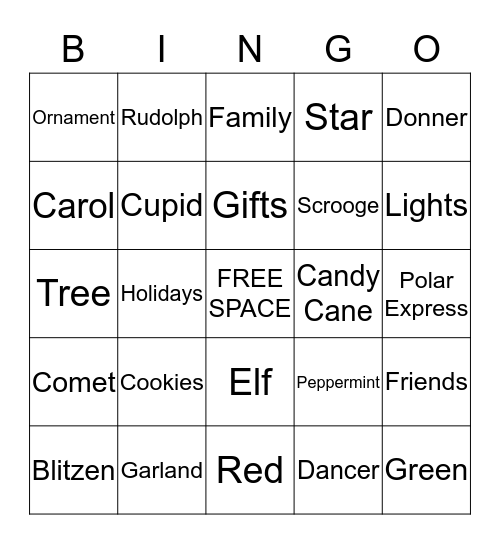 | B | I | N | G | O |
|---|---|---|---|---|
| Ornament | Rudolph | Family | Star | Donner |
| Carol | Cupid | Gifts | Scrooge | Lights |
| Tree | Holidays | FREE SPACE | Candy Cane | Polar Express |
| Comet | Cookies | Elf | Peppermint | Friends |
| Blitzen | Garland | Red | Dancer | Green |